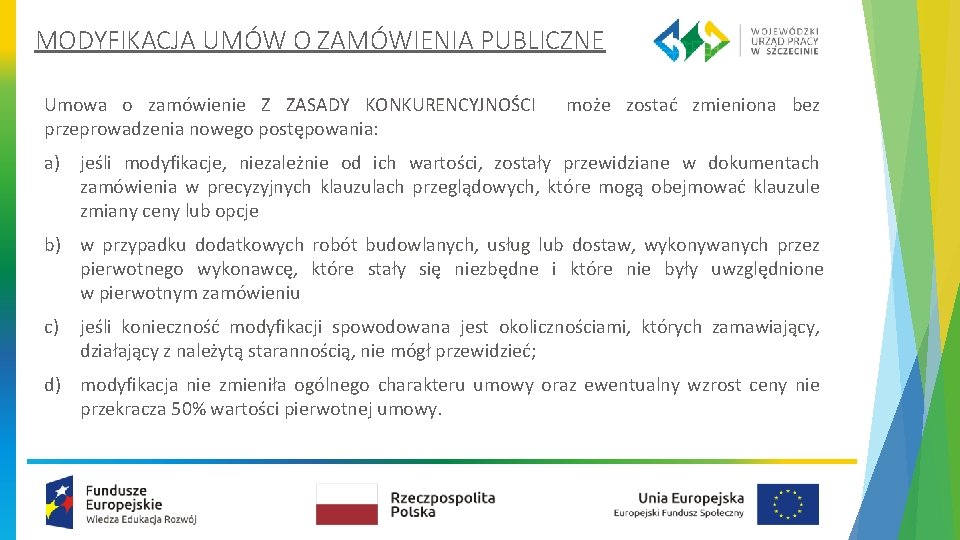 MODYFIKACJA UMÓW O ZAMÓWIENIA PUBLICZNE

WOJEWÓDZKI URZĄD PRACY W SZCZECINIE

Umowa o zamówienie Z ZASADY KONKURENCYJNOŚCI może zostać zmieniona bez przeprowadzenia nowego postępowania:

a) jeśli modyfikacje, niezależnie od ich wartości, zostały przewidziane w dokumentach zamówienia w precyzyjnych klauzulach przeglądowych, które mogą obejmować klauzule zmiany ceny lub opcje

b) w przypadku dodatkowych robót budowlanych, usług lub dostaw, wykonywanych przez pierwotnego wykonawcę, które stały się niezbędne i które nie były uwzględnione w pierwotnym zamówieniu

c) jeśli konieczność modyfikacji spowodowana jest okolicznościami, których zamawiający, działający z należytą starannością, nie mógł przewidzieć;

d) modyfikacja nie zmieniła ogólnego charakteru umowy oraz ewentualny wzrost ceny nie przekracza 50% wartości pierwotnej umowy.

Fundusze Europejskie
Wiedza Edukacja Rozwój

Rzeczpospolita Polska

Unia Europejska
Europejski Fundusz Społeczny